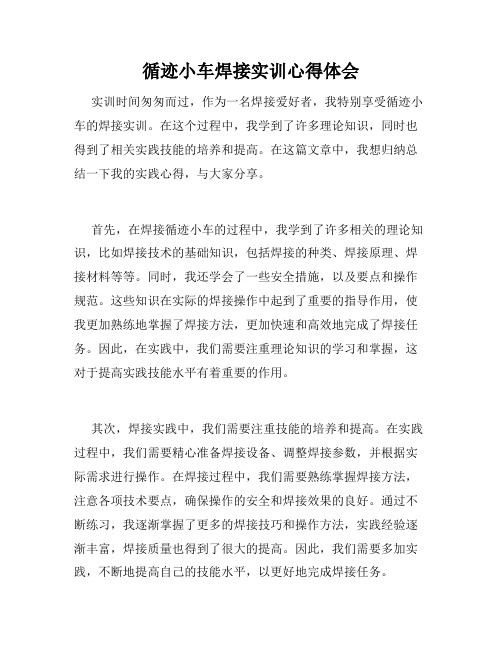 循迹小车焊接实训心得体会

实训时间匆匆而过，作为一名焊接爱好者，我特别享受循迹小车的焊接实训。在这个过程中，我学到了许多理论知识，同时也得到了相关实践技能的培养和提高。在这篇文章中，我想归纳总结一下我的实践心得，与大家分享。

首先，在焊接循迹小车的过程中，我学到了许多相关的理论知识，比如焊接技术的基础知识，包括焊接的种类、焊接原理、焊接材料等等。同时，我还学会了一些安全措施，以及要点和操作规范。这些知识在实际的焊接操作中起到了重要的指导作用，使我更加熟练地掌握了焊接方法，更加快速和高效地完成了焊接任务。因此，在实践中，我们需要注重理论知识的学习和掌握，这对于提高实践技能水平有着重要的作用。

其次，焊接实践中，我们需要注重技能的培养和提高。在实践过程中，我们需要精心准备焊接设备、调整焊接参数，并根据实际需求进行操作。在焊接过程中，我们需要熟练掌握焊接方法，注意各项技术要点，确保操作的安全和焊接效果的良好。通过不断练习，我逐渐掌握了更多的焊接技巧和操作方法，实践经验逐渐丰富，焊接质量也得到了很大的提高。因此，我们需要多加实践，不断地提高自己的技能水平，以更好地完成焊接任务。